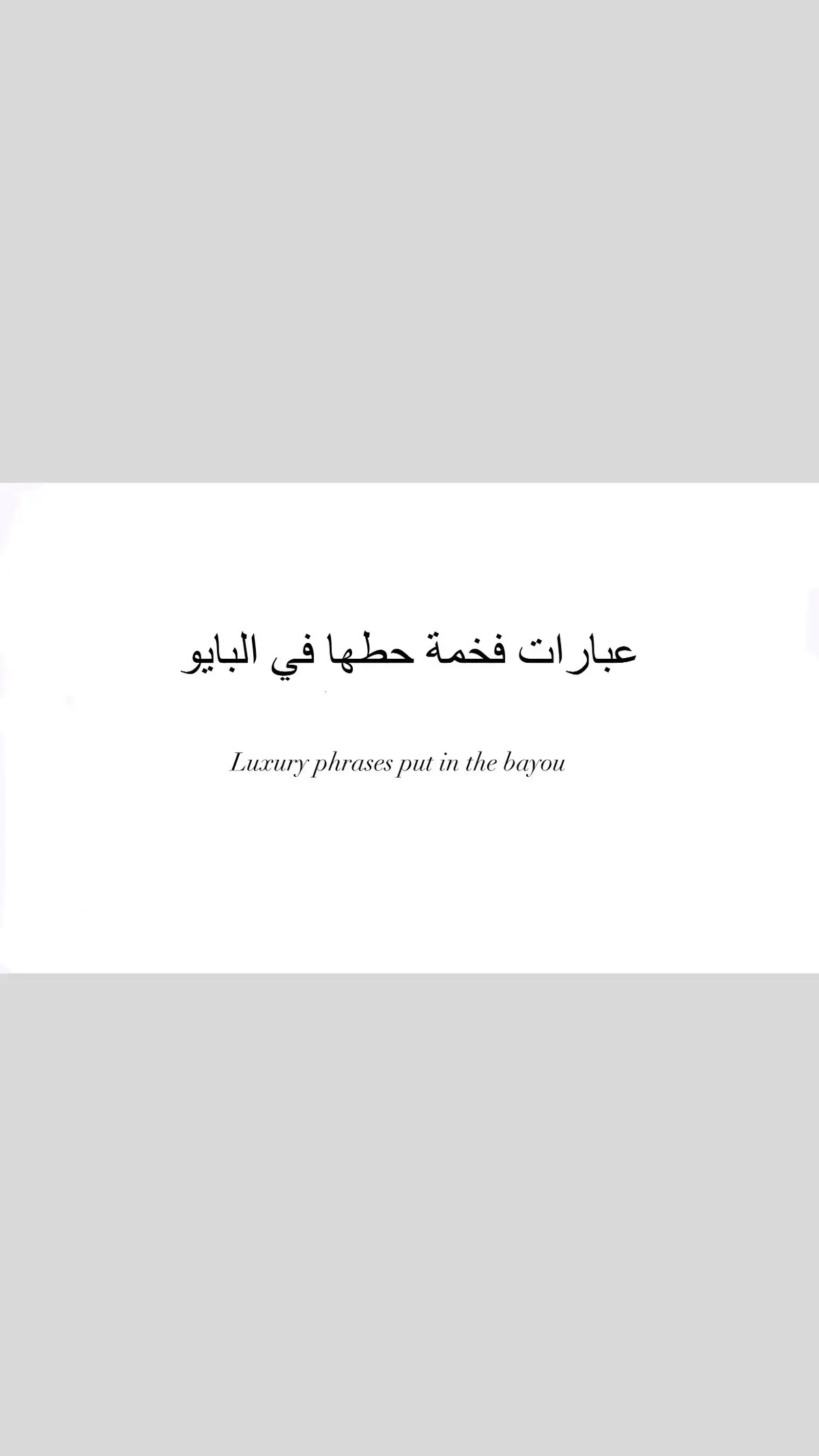 عبارات فخمة حطها في البايو

Luxury phrases put in the bayou